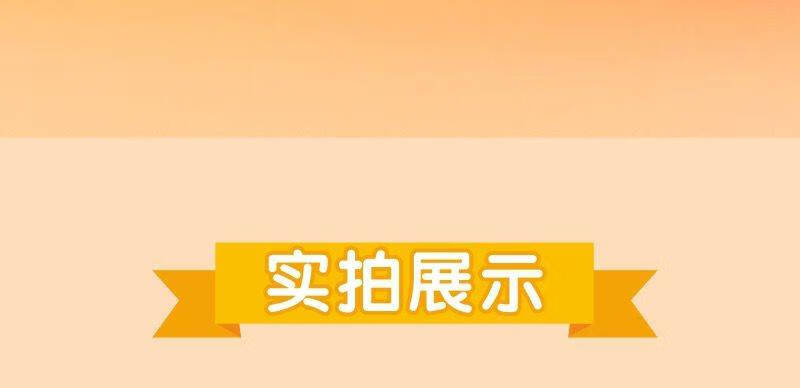 实拍展示